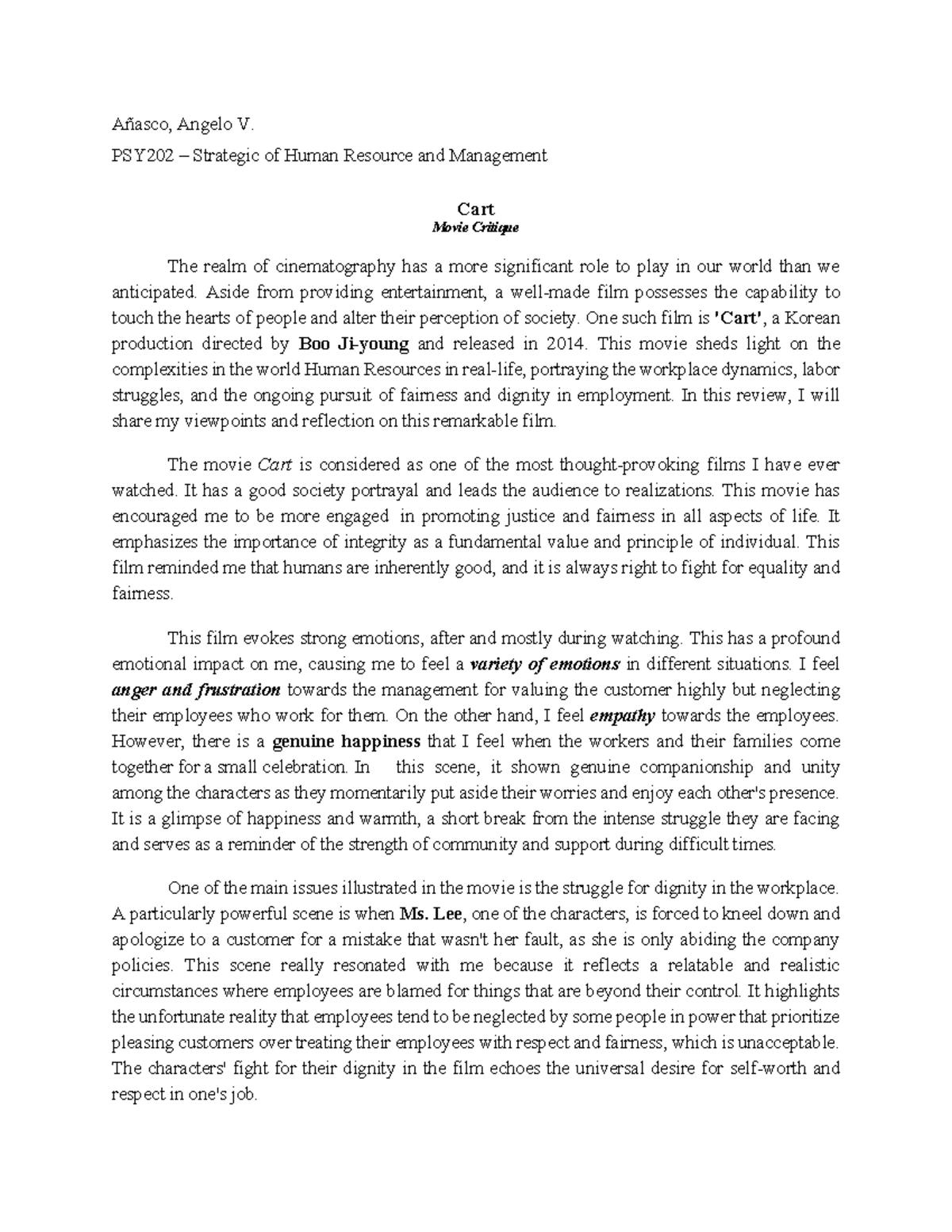 Añasco, Angelo V.

PSY202 – Strategic of Human Resource and Management

Cart
Movie Critique

The realm of cinematography has a more significant role to play in our world than we anticipated. Aside from providing entertainment, a well-made film possesses the capability to touch the hearts of people and alter their perception of society. One such film is 'Cart', a Korean production directed by Boo Ji-young and released in 2014. This movie sheds light on the complexities in the world Human Resources in real-life, portraying the workplace dynamics, labor struggles, and the ongoing pursuit of fairness and dignity in employment. In this review, I will share my viewpoints and reflection on this remarkable film.

The movie Cart is considered as one of the most thought-provoking films I have ever watched. It has a good society portrayal and leads the audience to realizations. This movie has encouraged me to be more engaged in promoting justice and fairness in all aspects of life. It emphasizes the importance of integrity as a fundamental value and principle of individual. This film reminded me that humans are inherently good, and it is always right to fight for equality and fairness.

This film evokes strong emotions, after and mostly during watching. This has a profound emotional impact on me, causing me to feel a variety of emotions in different situations. I feel anger and frustration towards the management for valuing the customer highly but neglecting their employees who work for them. On the other hand, I feel empathy towards the employees. However, there is a genuine happiness that I feel when the workers and their families come together for a small celebration. In this scene, it shown genuine companionship and unity among the characters as they momentarily put aside their worries and enjoy each other's presence. It is a glimpse of happiness and warmth, a short break from the intense struggle they are facing and serves as a reminder of the strength of community and support during difficult times.

One of the main issues illustrated in the movie is the struggle for dignity in the workplace. A particularly powerful scene is when Ms. Lee, one of the characters, is forced to kneel down and apologize to a customer for a mistake that wasn't her fault, as she is only abiding the company policies. This scene really resonated with me because it reflects a relatable and realistic circumstances where employees are blamed for things that are beyond their control. It highlights the unfortunate reality that employees tend to be neglected by some people in power that prioritize pleasing customers over treating their employees with respect and fairness, which is unacceptable. The characters' fight for their dignity in the film echoes the universal desire for self-worth and respect in one's job.